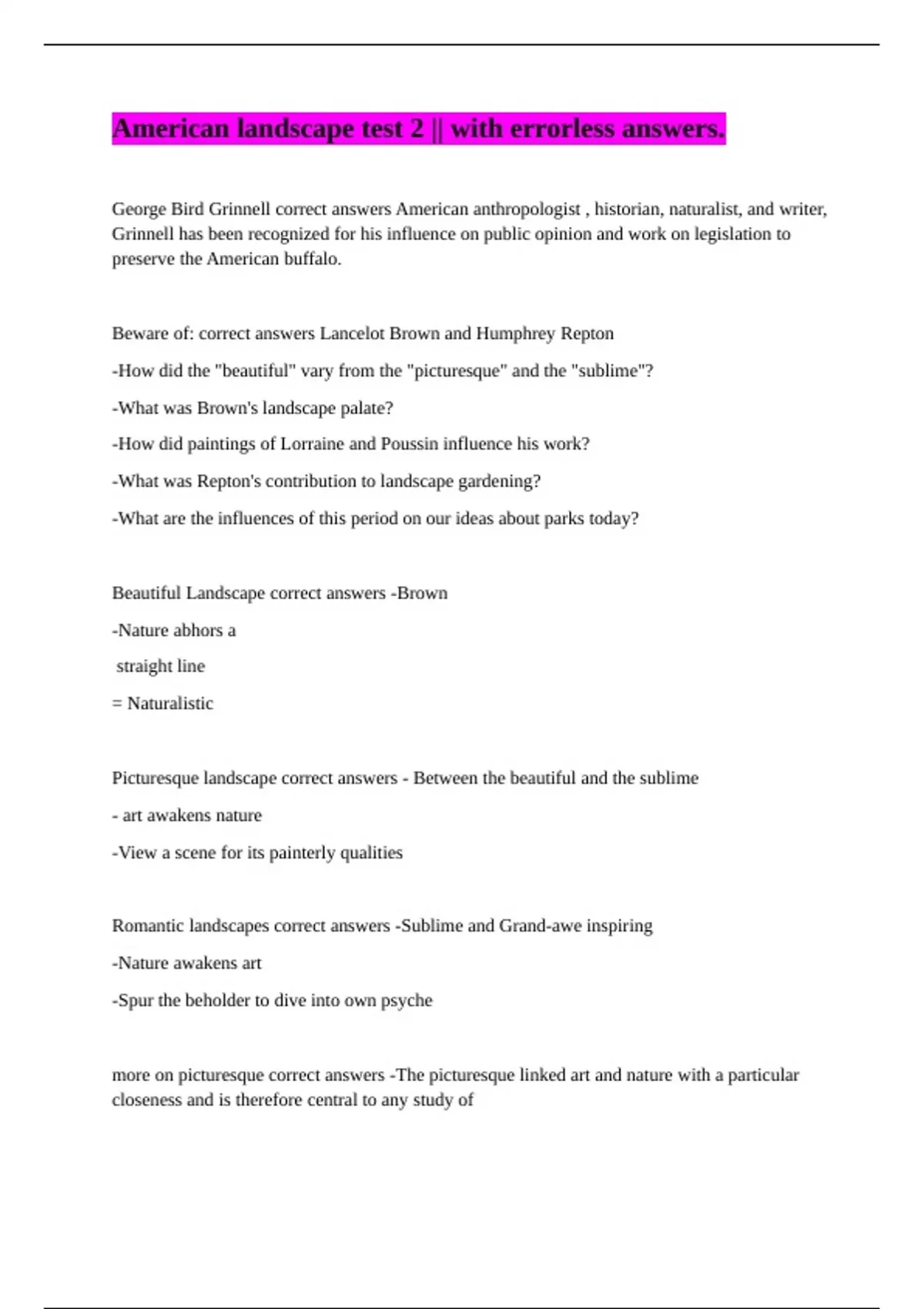 American landscape test 2 || with errorless answers.

George Bird Grinnell correct answers American anthropologist , historian, naturalist, and writer, Grinnell has been recognized for his influence on public opinion and work on legislation to preserve the American buffalo.

Beware of: correct answers Lancelot Brown and Humphrey Repton

-How did the "beautiful" vary from the "picturesque" and the "sublime"?

-What was Brown's landscape palate?

-How did paintings of Lorraine and Poussin influence his work?

-What was Repton's contribution to landscape gardening?

-What are the influences of this period on our ideas about parks today?

Beautiful Landscape correct answers -Brown

-Nature abhors a

straight line

= Naturalistic

Picturesque landscape correct answers - Between the beautiful and the sublime

- art awakens nature

-View a scene for its painterly qualities

Romantic landscapes correct answers -Sublime and Grand-awe inspiring

-Nature awakens art

-Spur the beholder to dive into own psyche

more on picturesque correct answers -The picturesque linked art and nature with a particular closeness and is therefore central to any study of